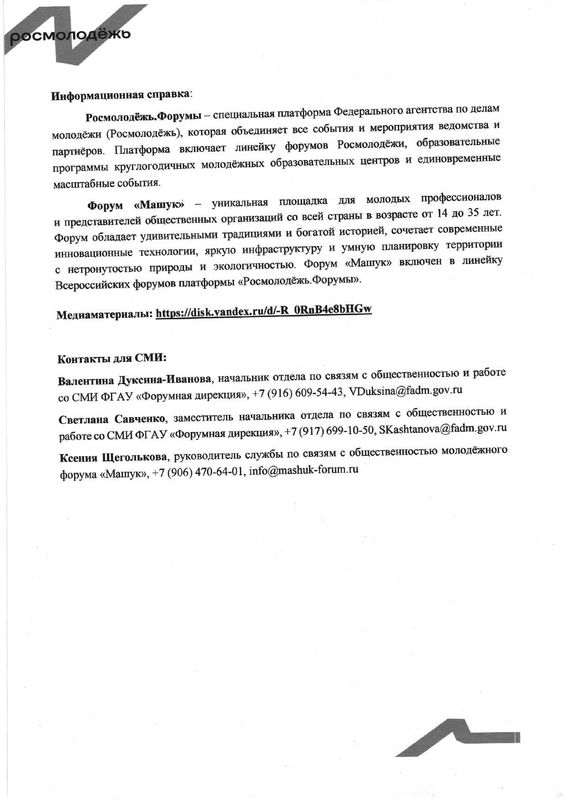 росмолодёжь

Информационная справка:

Росмолодёжь.Форумы – специальная платформа Федерального агентства по делам молодёжи (Росмолодёжь), которая объединяет все события и мероприятия ведомства и партнёров. Платформа включает линейку форумов Росмолодёжи, образовательные программы круглогодичных молодёжных образовательных центров и единовременные масштабные события.

Форум «Машук» – уникальная площадка для молодых профессионалов и представителей общественных организаций со всей страны в возрасте от 14 до 35 лет. Форум обладает удивительными традициями и богатой историей, сочетает современные инновационные технологии, яркую инфраструктуру и умную планировку территории с нетронутостью природы и экологичностью. Форум «Машук» включен в линейку Всероссийских форумов платформы «Росмолодёжь.Форумы».

Медиаматериалы: https://disk.yandex.ru/d/-R_0RnB4e8bHGw

Контакты для СМИ:

Валентина Дуксина-Иванова, начальник отдела по связям с общественностью и работе со СМИ ФГАУ «Форумная дирекция», +7 (916) 609-54-43, VDuksina@fadm.gov.ru

Светлана Савченко, заместитель начальника отдела по связям с общественностью и работе со СМИ ФГАУ «Форумная дирекция», +7 (917) 699-10-50, SKashtanova@fadm.gov.ru

Ксения Щеголькова, руководитель службы по связям с общественностью молодёжного форума «Машук», +7 (906) 470-64-01, info@mashuk-forum.ru